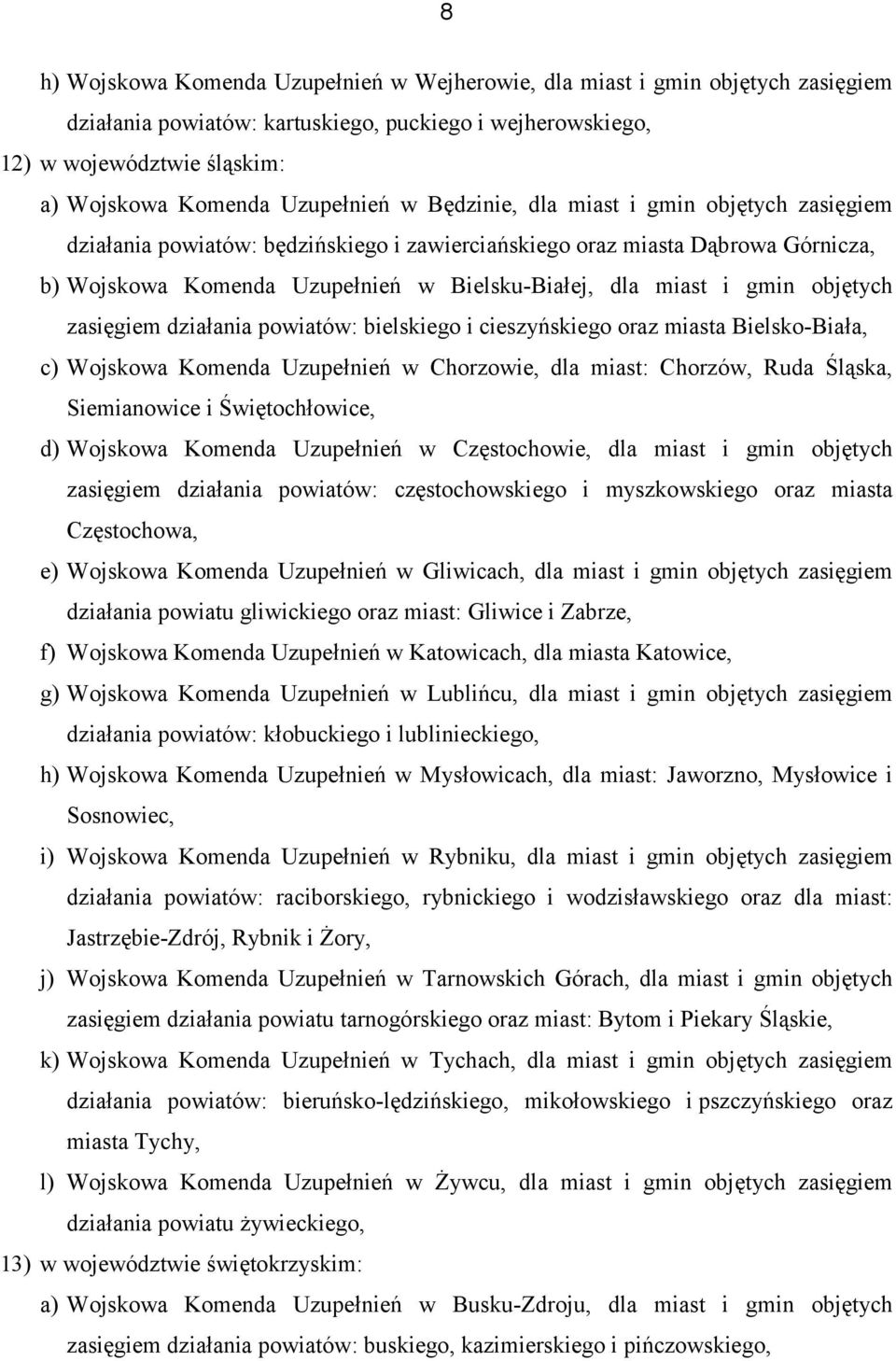 8

h) Wojskowa Komenda Uzupełnień w Wejherowie, dla miast i gmin objętych zasięgiem działania powiatów: kartuskiego, puckiego i wejherowskiego,

12) w województwie śląskim:

a) Wojskowa Komenda Uzupełnień w Będzinie, dla miast i gmin objętych zasięgiem działania powiatów: będzińskiego i zawierciańskiego oraz miasta Dąbrowa Górnicza,

b) Wojskowa Komenda Uzupełnień w Bielsku-Białej, dla miast i gmin objętych zasięgiem działania powiatów: bielskiego i cieszyńskiego oraz miasta Bielsko-Biała,

c) Wojskowa Komenda Uzupełnień w Chorzowie, dla miast: Chorzów, Ruda Śląska, Siemianowice i Świętochłowice,

d) Wojskowa Komenda Uzupełnień w Częstochowie, dla miast i gmin objętych zasięgiem działania powiatów: częstochowskiego i myszkowskiego oraz miasta Częstochowa,

e) Wojskowa Komenda Uzupełnień w Gliwicach, dla miast i gmin objętych zasięgiem działania powiatu gliwickiego oraz miast: Gliwice i Zabrze,

f) Wojskowa Komenda Uzupełnień w Katowicach, dla miasta Katowice,

g) Wojskowa Komenda Uzupełnień w Lublińcu, dla miast i gmin objętych zasięgiem działania powiatów: kłobuckiego i lublinieckiego,

h) Wojskowa Komenda Uzupełnień w Mysłowicach, dla miast: Jaworzno, Mysłowice i Sosnowiec,

i) Wojskowa Komenda Uzupełnień w Rybniku, dla miast i gmin objętych zasięgiem działania powiatów: raciborskiego, rybnickiego i wodzisławskiego oraz dla miast: Jastrzębie-Zdrój, Rybnik i Żory,

j) Wojskowa Komenda Uzupełnień w Tarnowskich Górach, dla miast i gmin objętych zasięgiem działania powiatu tarnogórskiego oraz miast: Bytom i Piekary Śląskie,

k) Wojskowa Komenda Uzupełnień w Tychach, dla miast i gmin objętych zasięgiem działania powiatów: bieruńsko-lędzińskiego, mikołowskiego i pszczyńskiego oraz miasta Tychy,

l) Wojskowa Komenda Uzupełnień w Żywcu, dla miast i gmin objętych zasięgiem działania powiatu żywieckiego,

13) w województwie świętokrzyskim:

a) Wojskowa Komenda Uzupełnień w Busku-Zdroju, dla miast i gmin objętych zasięgiem działania powiatów: buskiego, kazimierskiego i pińczowskiego,